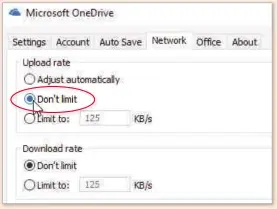 Microsoft OneDrive

Settings Account Auto Save Network Office About

Upload rate

Adjust automatically

Don't limit

Limit to: 125 KB/s

Download rate

Don't limit

Limit to: 125 KB/s